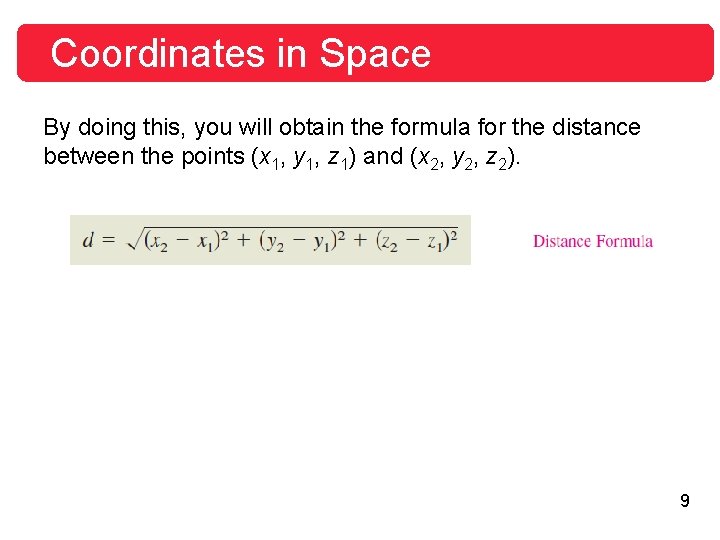 Coordinates in Space

By doing this, you will obtain the formula for the distance between the points $(x_1, y_1, z_1)$ and $(x_2, y_2, z_2)$.

$d = \sqrt{(x_2 - x_1)^2 + (y_2 - y_1)^2 + (z_2 - z_1)^2}$

Distance Formula

9